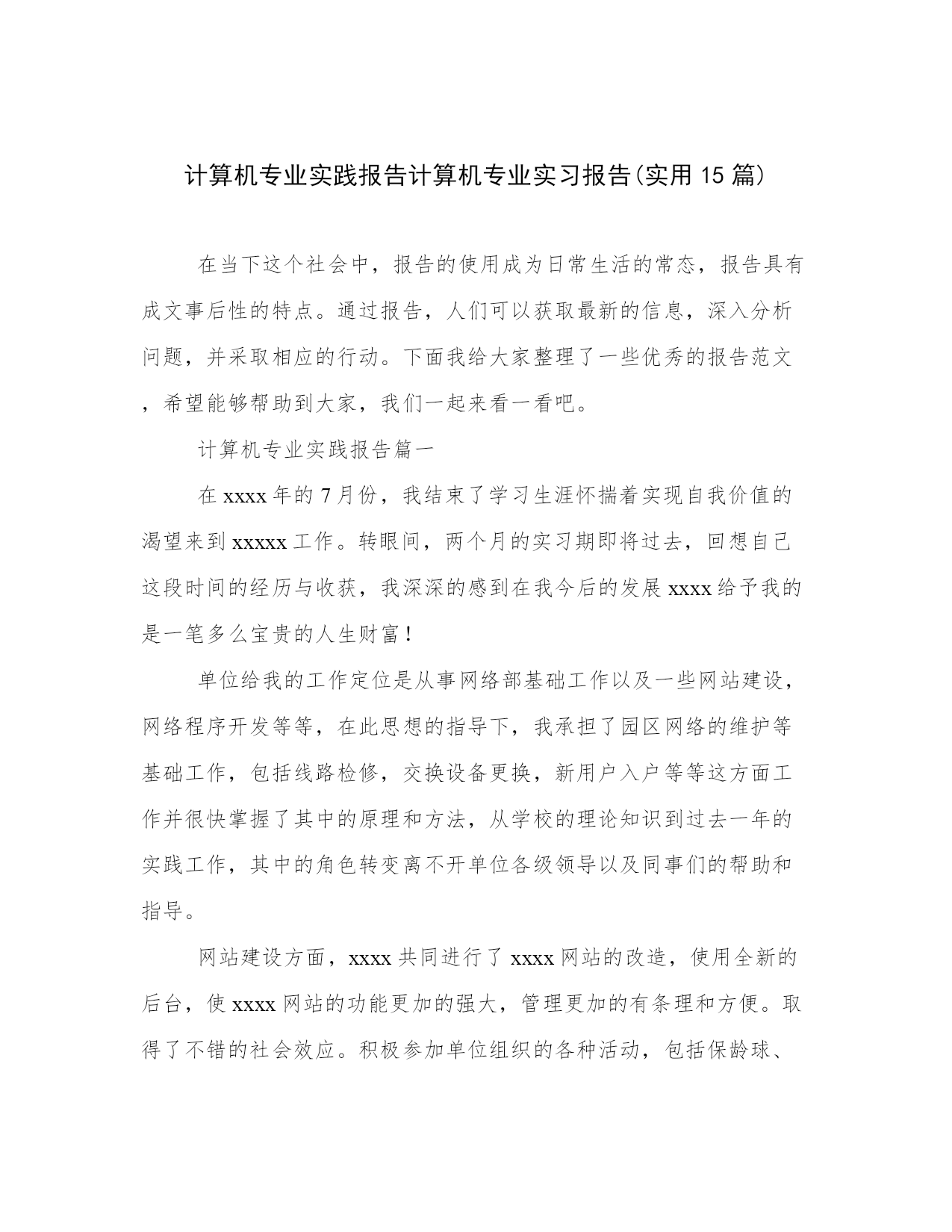 计算机专业实践报告计算机专业实习报告(实用15篇)

在当下这个社会中，报告的使用成为日常生活的常态，报告具有成文事后性的特点。通过报告，人们可以获取最新的信息，深入分析问题，并采取相应的行动。下面我给大家整理了一些优秀的报告范文，希望能够帮助到大家，我们一起来看一看吧。

计算机专业实践报告篇一

在xxxx年的7月份，我结束了学习生涯怀揣着实现自我价值的渴望来到xxxxx工作。转眼间，两个月的实习期即将过去，回想自己这段时间的经历与收获，我深深的感到在我今后的发展xxxx给予我的是一笔多么宝贵的人生财富！

单位给我的工作定位是从事网络部基础工作以及一些网站建设，网络程序开发等等，在此思想的指导下，我承担了园区网络的维护等基础工作，包括线路检修，交换设备更换，新用户入户等等这方面工作并很快掌握了其中的原理和方法，从学校的理论知识到过去一年的实践工作，其中的角色转变离不开单位各级领导以及同事们的帮助和指导。

网站建设方面，xxxx共同进行了xxxx网站的改造，使用全新的后台，使xxxx网站的功能更加的强大，管理更加的有条理和方便。取得了不错的社会效应。积极参加单位组织的各种活动，包括保龄球、